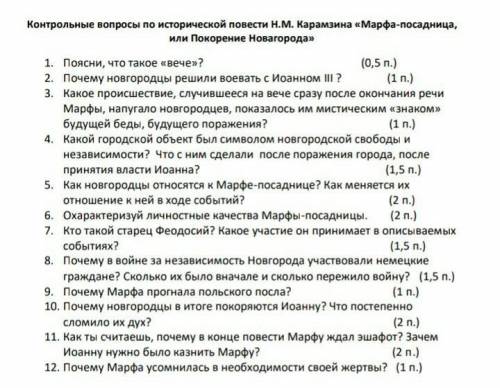 Контрольные вопросы по исторической повести Н.М. Карамзина «Марфа-посадница, или Покорение Новагорода»

1. Поясни, что такое «вече»? (0,5 п.)
2. Почему новгородцы решили воевать с Иоанном III ? (1 п.)
3. Какое происшествие, случившееся на вече сразу после окончания речи Марфы, напугало новгородцев, показалось им мистическим «знаком» будущей беды, будущего поражения? (1 п.)
4. Какой городской объект был символом новгородской свободы и независимости? Что с ним сделали после поражения города, после принятия власти Иоанна? (1,5 п.)
5. Как новгородцы относятся к Марфе-посаднице? Как меняется их отношение к ней в ходе событий? (2 п.)
6. Охарактеризуй личностные качества Марфы-посадницы. (2 п.)
7. Кто такой старец Феодосий? Какое участие он принимает в описываемых событиях? (1,5 п.)
8. Почему в войне за независимость Новгорода участвовали немецкие граждане? Сколько их было вначале и сколько пережило войну? (1,5 п.)
9. Почему Марфа прогнала польского посла? (1 п.)
10. Почему новгородцы в итоге покоряются Иоанну? Что постепенно сломило их дух? (2 п.)
11. Как ты считаешь, почему в конце повести Марфу ждал эшафот? Зачем Иоанну нужно было казнить Марфу? (2 п.)
12. Почему Марфа усомнилась в необходимости своей жертвы? (1 п.)